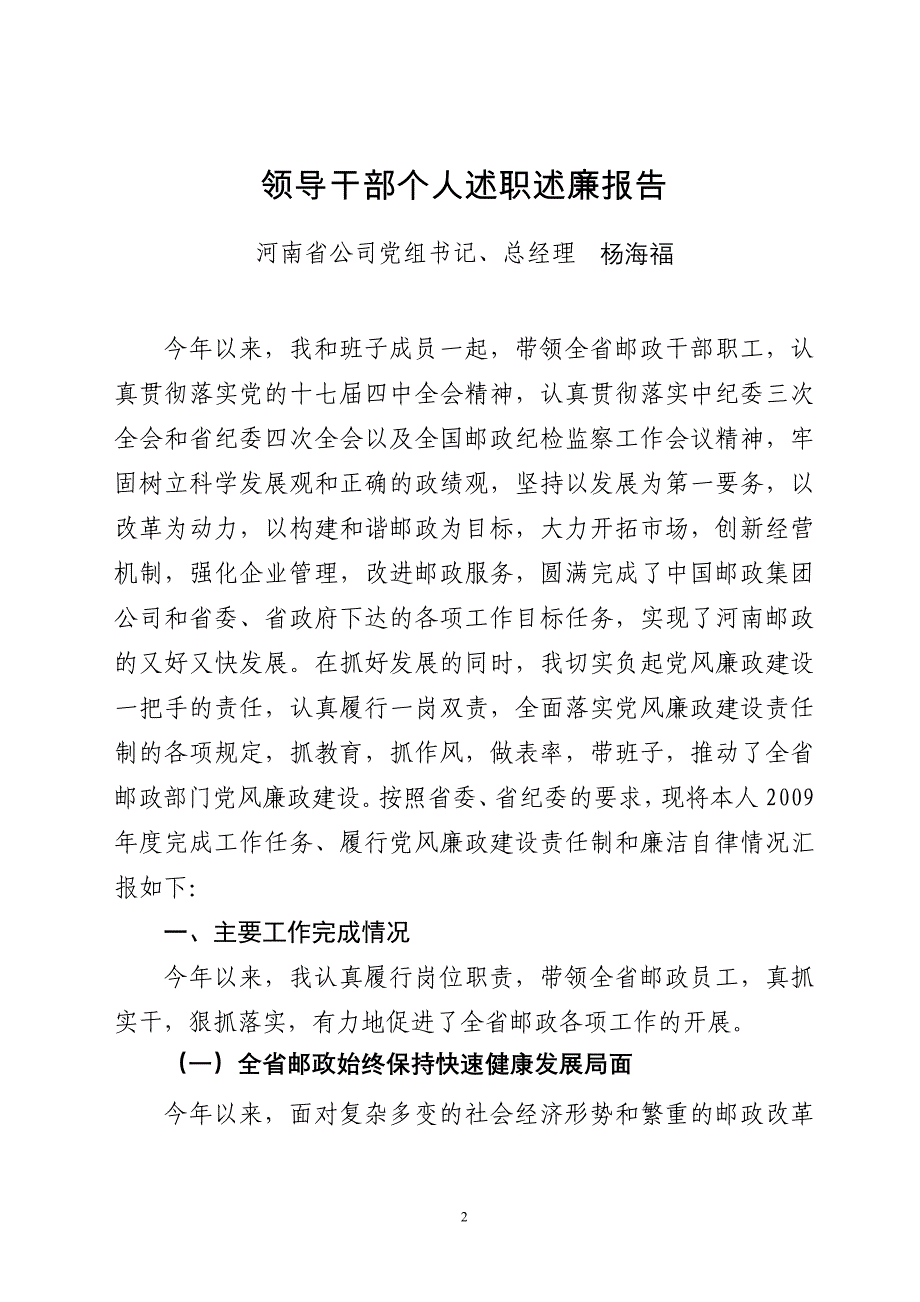 领导干部个人述职述廉报告

河南省公司党组书记、总经理　杨海福

今年以来，我和班子成员一起，带领全省邮政干部职工，认真贯彻落实党的十七届四中全会精神，认真贯彻落实中纪委三次全会和省纪委四次全会以及全国邮政纪检监察工作会议精神，牢固树立科学发展观和正确的政绩观，坚持以发展为第一要务，以改革为动力，以构建和谐邮政为目标，大力开拓市场，创新经营机制，强化企业管理，改进邮政服务，圆满完成了中国邮政集团公司和省委、省政府下达的各项工作目标任务，实现了河南邮政的又好又快发展。在抓好发展的同时，我切实负起党风廉政建设一把手的责任，认真履行一岗双责，全面落实党风廉政建设责任制的各项规定，抓教育，抓作风，做表率，带班子，推动了全省邮政部门党风廉政建设。按照省委、省纪委的要求，现将本人2009年度完成工作任务、履行党风廉政建设责任制和廉洁自律情况汇报如下:

一、主要工作完成情况

今年以来，我认真履行岗位职责，带领全省邮政员工，真抓实干，狠抓落实，有力地促进了全省邮政各项工作的开展。

（一）全省邮政始终保持快速健康发展局面

今年以来，面对复杂多变的社会经济形势和繁重的邮政改革

2